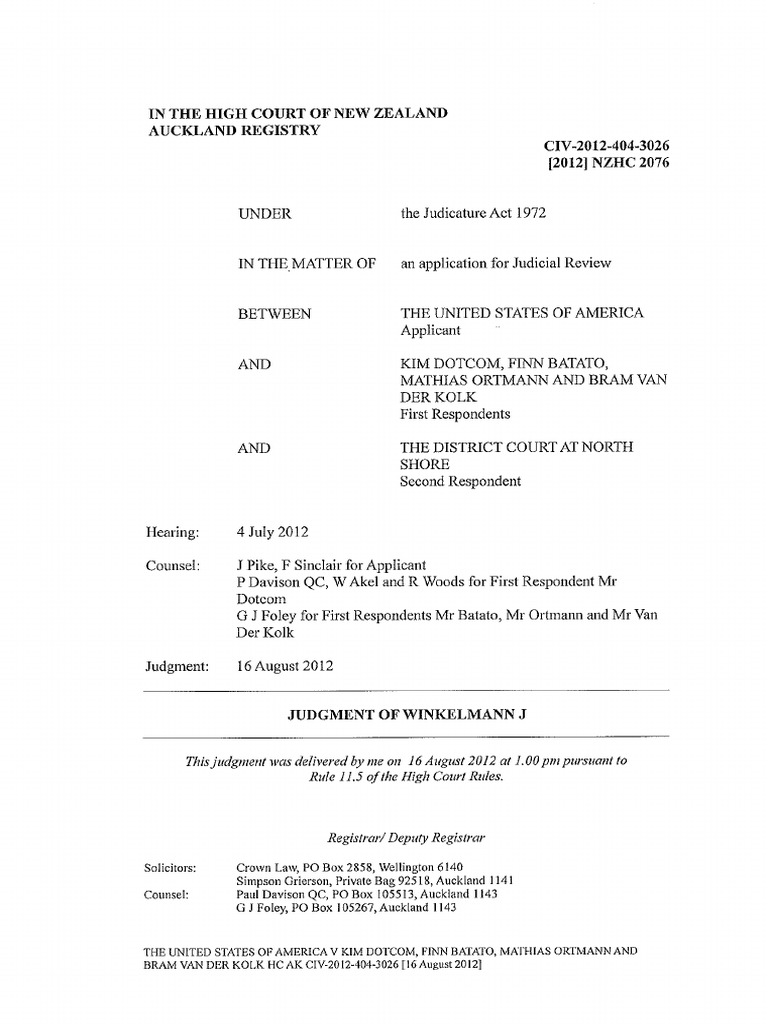 IN THE HIGH COURT OF NEW ZEALAND
AUCKLAND REGISTRY

CIV-2012-404-3026
[2012] NZHC 2076

UNDER the Judicature Act 1972

IN THE MATTER OF an application for Judicial Review

BETWEEN THE UNITED STATES OF AMERICA
Applicant

AND KIM DOTCOM, FINN BATATO, MATHIAS ORTMANN AND BRAM VAN DER KOLK
First Respondents

AND THE DISTRICT COURT AT NORTH SHORE
Second Respondent

Hearing: 4 July 2012

Counsel: J Pike, F Sinclair for Applicant
P Davison QC, W Akel and R Woods for First Respondent Mr Dotcom
G J Foley for First Respondents Mr Batato, Mr Ortmann and Mr Van Der Kolk

Judgment: 16 August 2012

JUDGMENT OF WINKELMANN J

This judgment was delivered by me on 16 August 2012 at 1.00 pm pursuant to Rule 11.5 of the High Court Rules.

Registrar/ Deputy Registrar

Solicitors: Crown Law, PO Box 2858, Wellington 6140
Simpson Grierson, Private Bag 92518, Auckland 1141
Counsel: Paul Davison QC, PO Box 105513, Auckland 1143
G J Foley, PO Box 105267, Auckland 1143

THE UNITED STATES OF AMERICA V KIM DOTCOM, FINN BATATO, MATHIAS ORTMANN AND BRAM VAN DER KOLK HC AK CIV-2012-404-3026 [16 August 2012]